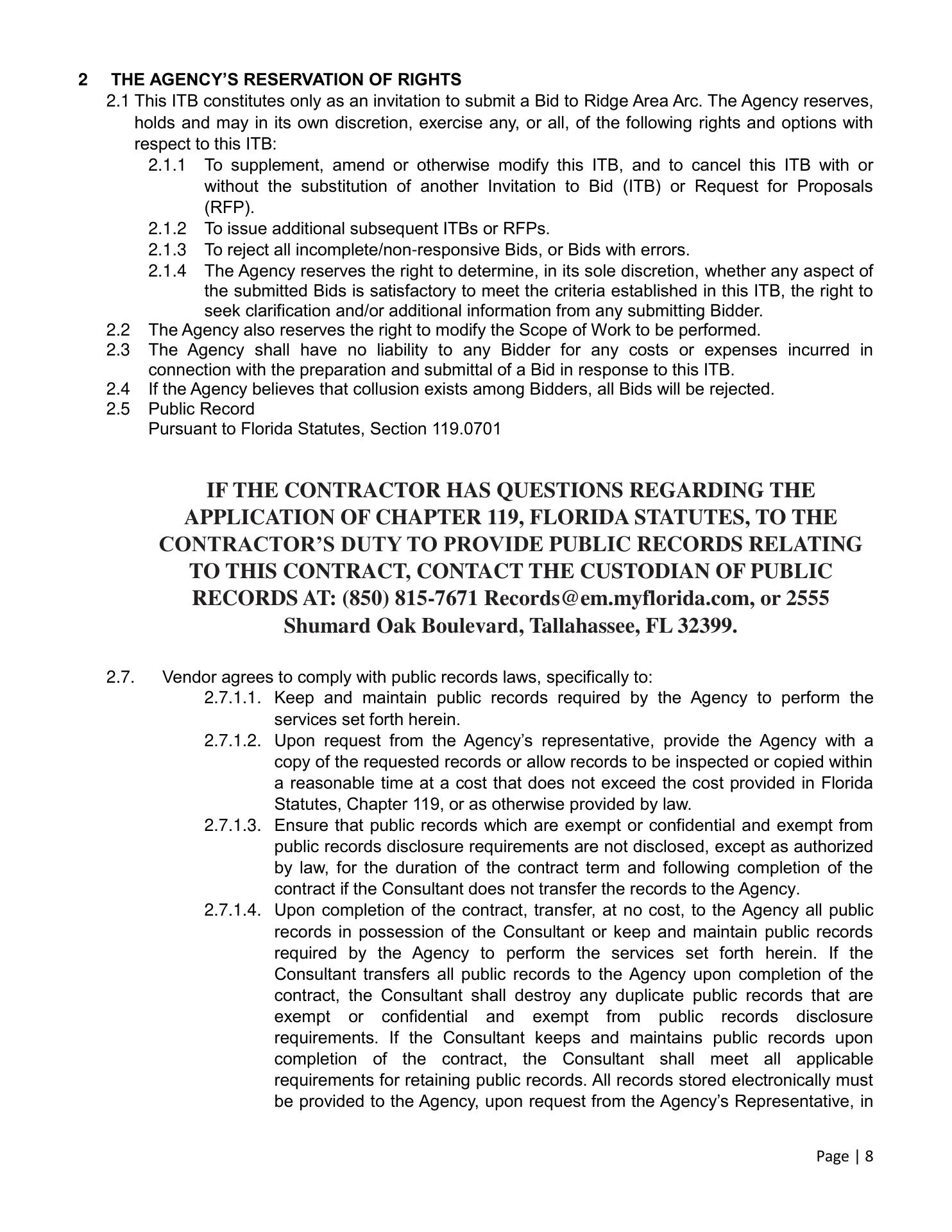 2 THE AGENCY'S RESERVATION OF RIGHTS

2.1 This ITB constitutes only as an invitation to submit a Bid to Ridge Area Arc. The Agency reserves, holds and may in its own discretion, exercise any, or all, of the following rights and options with respect to this ITB:

2.1.1 To supplement, amend or otherwise modify this ITB, and to cancel this ITB with or without the substitution of another Invitation to Bid (ITB) or Request for Proposals (RFP).

2.1.2 To issue additional subsequent ITBs or RFPs.

2.1.3 To reject all incomplete/non-responsive Bids, or Bids with errors.

2.1.4 The Agency reserves the right to determine, in its sole discretion, whether any aspect of the submitted Bids is satisfactory to meet the criteria established in this ITB, the right to seek clarification and/or additional information from any submitting Bidder.

2.2 The Agency also reserves the right to modify the Scope of Work to be performed.

2.3 The Agency shall have no liability to any Bidder for any costs or expenses incurred in connection with the preparation and submittal of a Bid in response to this ITB.

2.4 If the Agency believes that collusion exists among Bidders, all Bids will be rejected.

2.5 Public Record
Pursuant to Florida Statutes, Section 119.0701

IF THE CONTRACTOR HAS QUESTIONS REGARDING THE APPLICATION OF CHAPTER 119, FLORIDA STATUTES, TO THE CONTRACTOR'S DUTY TO PROVIDE PUBLIC RECORDS RELATING TO THIS CONTRACT, CONTACT THE CUSTODIAN OF PUBLIC RECORDS AT: (850) 815-7671 Records@em.myflorida.com, or 2555 Shumard Oak Boulevard, Tallahassee, FL 32399.

2.7. Vendor agrees to comply with public records laws, specifically to:

2.7.1.1. Keep and maintain public records required by the Agency to perform the services set forth herein.

2.7.1.2. Upon request from the Agency's representative, provide the Agency with a copy of the requested records or allow records to be inspected or copied within a reasonable time at a cost that does not exceed the cost provided in Florida Statutes, Chapter 119, or as otherwise provided by law.

2.7.1.3. Ensure that public records which are exempt or confidential and exempt from public records disclosure requirements are not disclosed, except as authorized by law, for the duration of the contract term and following completion of the contract if the Consultant does not transfer the records to the Agency.

2.7.1.4. Upon completion of the contract, transfer, at no cost, to the Agency all public records in possession of the Consultant or keep and maintain public records required by the Agency to perform the services set forth herein. If the Consultant transfers all public records to the Agency upon completion of the contract, the Consultant shall destroy any duplicate public records that are exempt or confidential and exempt from public records disclosure requirements. If the Consultant keeps and maintains public records upon completion of the contract, the Consultant shall meet all applicable requirements for retaining public records. All records stored electronically must be provided to the Agency, upon request from the Agency's Representative, in

Page | 8